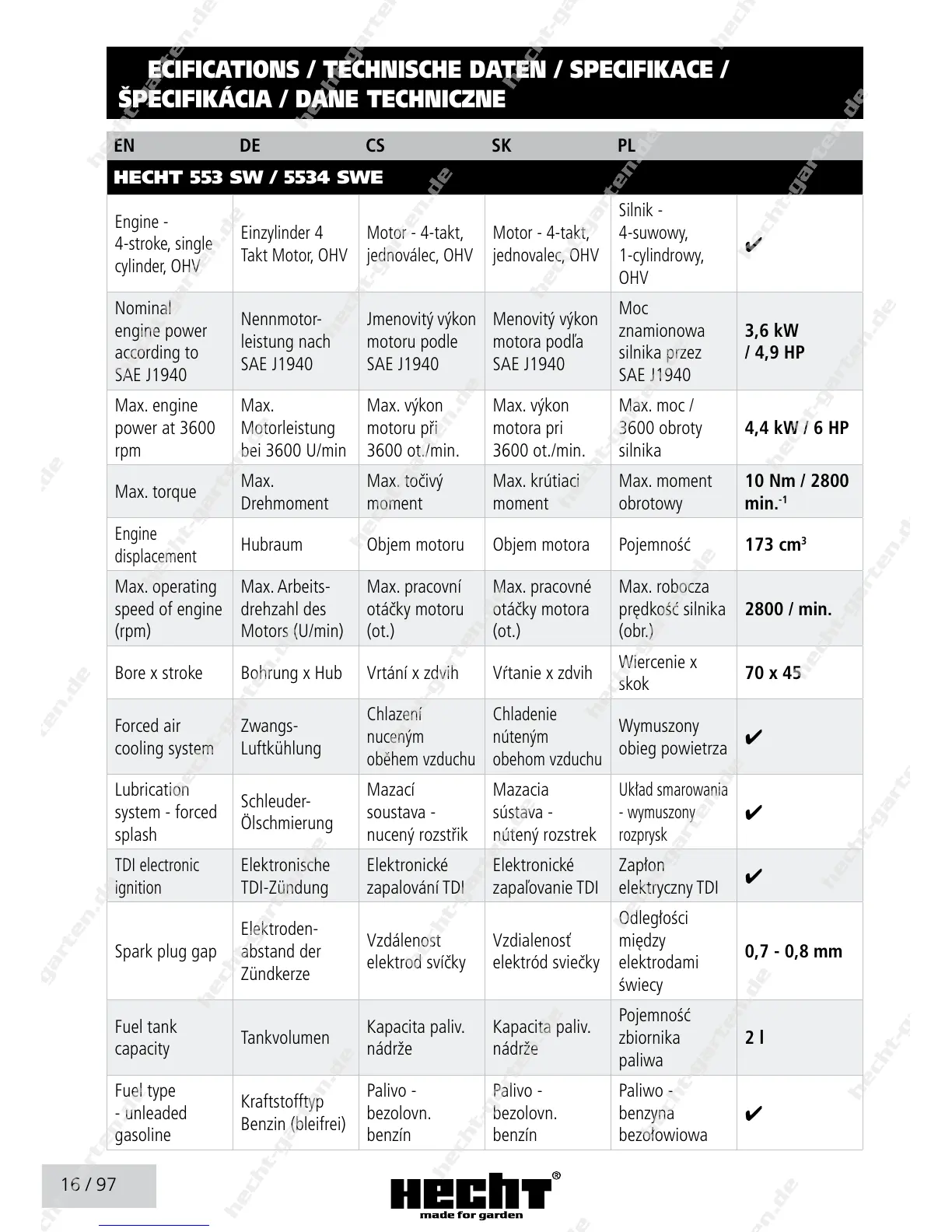 ECIFICATIONS / TECHNISCHE DATEN / SPECIFIKACE / ŠPECIFIKÁCIA / DANE TECHNICZNE

| EN | DE | CS | SK | PL | |
|---|---|---|---|---|---|
| HECHT 553 SW / 5534 SWE | | | | | |
| Engine - 4-stroke, single cylinder, OHV | Einzylinder 4 Takt Motor, OHV | Motor - 4-takt, jednoválec, OHV | Motor - 4-takt, jednovalec, OHV | Silnik - 4-suwowy, 1-cylindrowy, OHV | ✔ |
| Nominal engine power according to SAE J1940 | Nennmotorleistung nach SAE J1940 | Jmenovitý výkon motoru podle SAE J1940 | Menovitý výkon motora podľa SAE J1940 | Moc znamionowa silnika przez SAE J1940 | 3,6 kW / 4,9 HP |
| Max. engine power at 3600 rpm | Max. Motorleistung bei 3600 U/min | Max. výkon motoru při 3600 ot./min. | Max. výkon motora pri 3600 ot./min. | Max. moc / 3600 obroty silnika | 4,4 kW / 6 HP |
| Max. torque | Max. Drehmoment | Max. točivý moment | Max. krútiaci moment | Max. moment obrotowy | 10 Nm / 2800 min.$^{-1}$ |
| Engine displacement | Hubraum | Objem motoru | Objem motora | Pojemność | 173 cm$^3$ |
| Max. operating speed of engine (rpm) | Max. Arbeitsdrehzahl des Motors (U/min) | Max. pracovní otáčky motoru (ot.) | Max. pracovné otáčky motora (ot.) | Max. robocza prędkość silnika (obr.) | 2800 / min. |
| Bore x stroke | Bohrung x Hub | Vrtání x zdvih | Vŕtanie x zdvih | Wiercenie x skok | 70 x 45 |
| Forced air cooling system | Zwangs-Luftkühlung | Chlazení nuceným oběhem vzduchu | Chladenie núteným obehom vzduchu | Wymuszony obieg powietrza | ✔ |
| Lubrication system - forced splash | Schleuder-Ölschmierung | Mazací soustava - nucený rozstřik | Mazacia sústava - nútený rozstrek | Układ smarowania - wymuszony rozprysk | ✔ |
| TDI electronic ignition | Elektronische TDI-Zündung | Elektronické zapalování TDI | Elektronické zapaľovanie TDI | Zapłon elektryczny TDI | ✔ |
| Spark plug gap | Elektrodenabstand der Zündkerze | Vzdálenost elektrod svíčky | Vzdialenosť elektród sviečky | Odległości między elektrodami świecy | 0,7 - 0,8 mm |
| Fuel tank capacity | Tankvolumen | Kapacita paliv. nádrže | Kapacita paliv. nádrže | Pojemność zbiornika paliwa | 2 l |
| Fuel type - unleaded gasoline | Kraftstofftyp Benzin (bleifrei) | Palivo - bezolovn. benzín | Palivo - bezolovn. benzín | Paliwo - benzyna bezołowiowa | ✔ |

16 / 97

HECHT®
made for garden